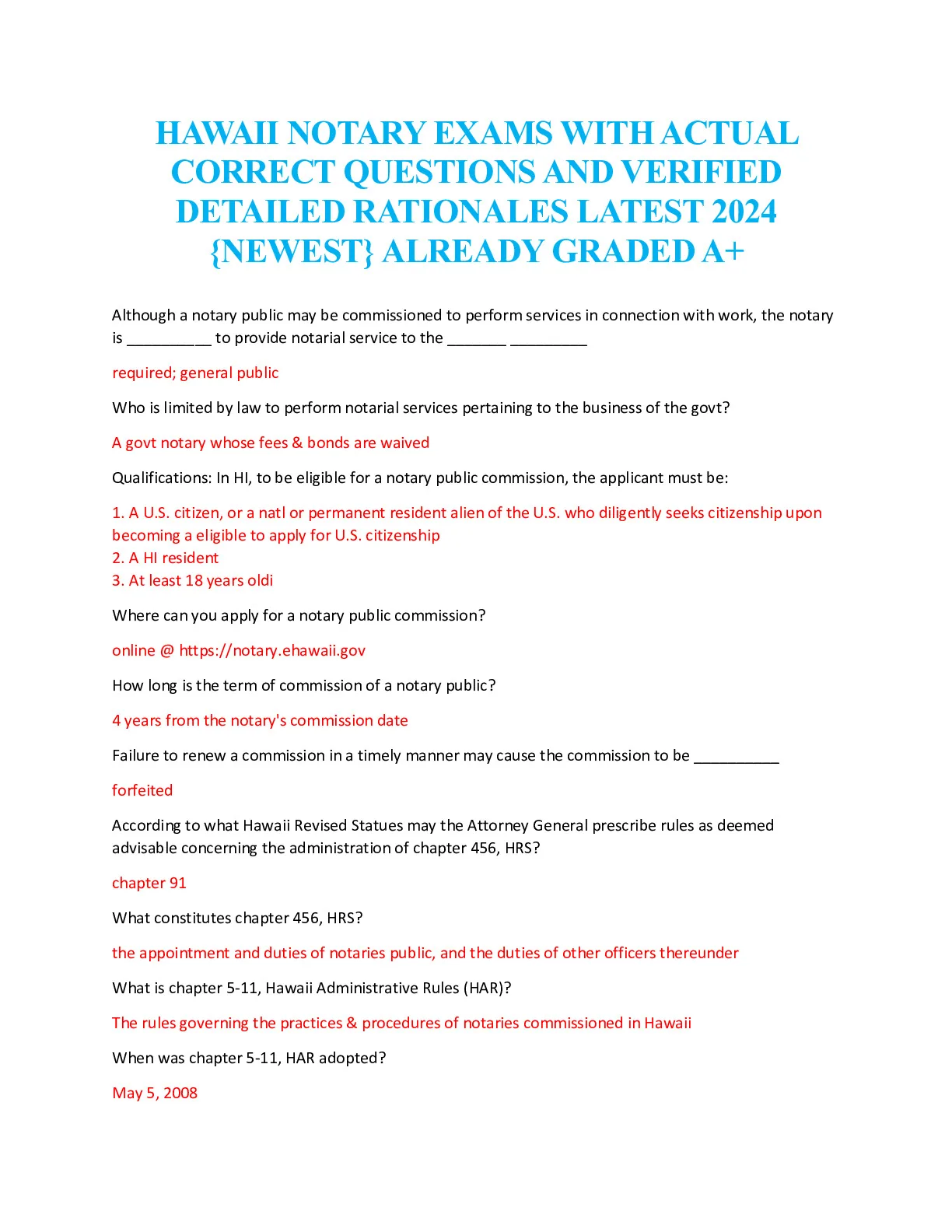 HAWAII NOTARY EXAMS WITH ACTUAL CORRECT QUESTIONS AND VERIFIED DETAILED RATIONALES LATEST 2024 {NEWEST} ALREADY GRADED A+

Although a notary public may be commissioned to perform services in connection with work, the notary is __________ to provide notarial service to the _______ _________

required; general public

Who is limited by law to perform notarial services pertaining to the business of the govt?

A govt notary whose fees & bonds are waived

Qualifications: In HI, to be eligible for a notary public commission, the applicant must be:

1. A U.S. citizen, or a natl or permanent resident alien of the U.S. who diligently seeks citizenship upon becoming a eligible to apply for U.S. citizenship
2. A HI resident
3. At least 18 years oldi

Where can you apply for a notary public commission?

online @ https://notary.ehawaii.gov

How long is the term of commission of a notary public?

4 years from the notary's commission date

Failure to renew a commission in a timely manner may cause the commission to be __________

forfeited

According to what Hawaii Revised Statues may the Attorney General prescribe rules as deemed advisable concerning the administration of chapter 456, HRS?

chapter 91

What constitutes chapter 456, HRS?

the appointment and duties of notaries public, and the duties of other officers thereunder

What is chapter 5-11, Hawaii Administrative Rules (HAR)?

The rules governing the practices & procedures of notaries commissioned in Hawaii

When was chapter 5-11, HAR adopted?

May 5, 2008